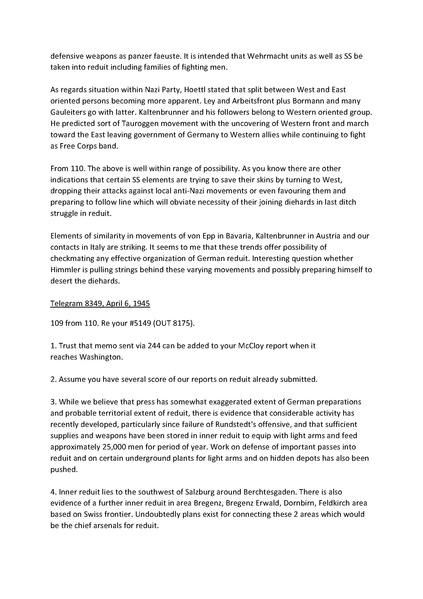 defensive weapons as panzer faeuste. It is intended that Wehrmacht units as well as SS be taken into reduit including families of fighting men.

As regards situation within Nazi Party, Hoettl stated that split between West and East oriented persons becoming more apparent. Ley and Arbeitsfront plus Bormann and many Gauleiters go with latter. Kaltenbrunner and his followers belong to Western oriented group. He predicted sort of Tauroggen movement with the uncovering of Western front and march toward the East leaving government of Germany to Western allies while continuing to fight as Free Corps band.

From 110. The above is well within range of possibility. As you know there are other indications that certain SS elements are trying to save their skins by turning to West, dropping their attacks against local anti-Nazi movements or even favouring them and preparing to follow line which will obviate necessity of their joining diehards in last ditch struggle in reduit.

Elements of similarity in movements of von Epp in Bavaria, Kaltenbrunner in Austria and our contacts in Italy are striking. It seems to me that these trends offer possibility of checkmating any effective organization of German reduit. Interesting question whether Himmler is pulling strings behind these varying movements and possibly preparing himself to desert the diehards.

Telegram 8349, April 6, 1945

109 from 110. Re your #5149 (OUT 8175).

1. Trust that memo sent via 244 can be added to your McCloy report when it reaches Washington.

2. Assume you have several score of our reports on reduit already submitted.

3. While we believe that press has somewhat exaggerated extent of German preparations and probable territorial extent of reduit, there is evidence that considerable activity has recently developed, particularly since failure of Rundstedt's offensive, and that sufficient supplies and weapons have been stored in inner reduit to equip with light arms and feed approximately 25,000 men for period of year. Work on defense of important passes into reduit and on certain underground plants for light arms and on hidden depots has also been pushed.

4. Inner reduit lies to the southwest of Salzburg around Berchtesgaden. There is also evidence of a further inner reduit in area Bregenz, Bregenz Erwald, Dornbirn, Feldkirch area based on Swiss frontier. Undoubtedly plans exist for connecting these 2 areas which would be the chief arsenals for reduit.